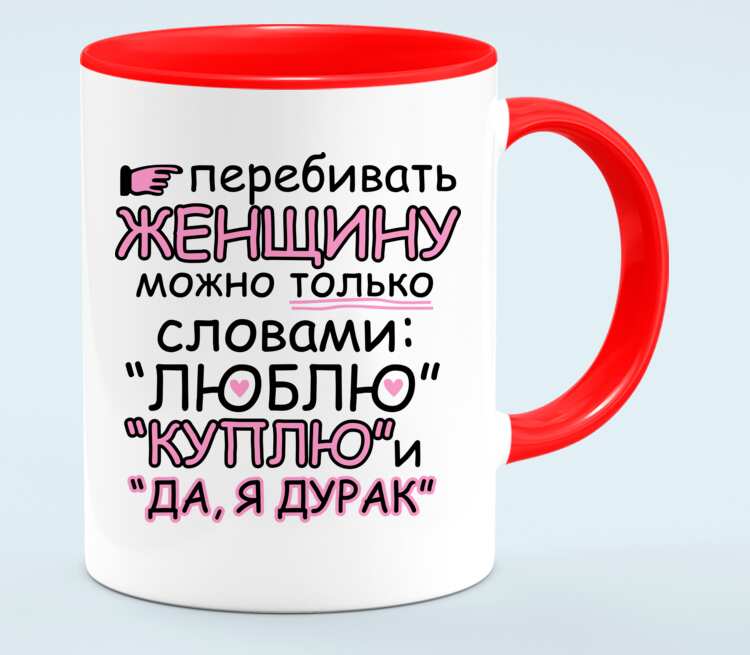 перебивать ЖЕНЩИНУ можно только словами: "ЛЮБЛЮ" "КУПЛЮ" и "ДА, Я ДУРАК"